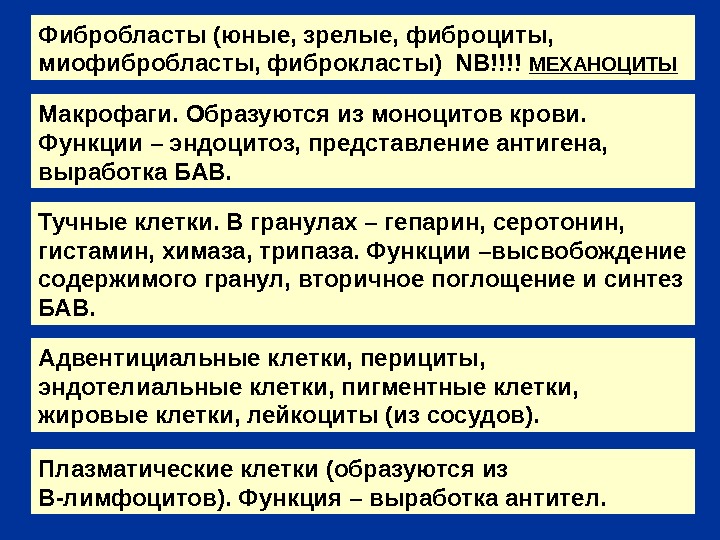 Фибробласты (юные, зрелые, фиброциты, миофибробласты, фиброкласты) NB!!!! МЕХАНОЦИТЫ

Макрофаги. Образуются из моноцитов крови. Функции – эндоцитоз, представление антигена, выработка БАВ.

Тучные клетки. В гранулах – гепарин, серотонин, гистамин, химаза, трипаза. Функции –высвобождение содержимого гранул, вторичное поглощение и синтез БАВ.

Адвентициальные клетки, перициты, эндотелиальные клетки, пигментные клетки, жировые клетки, лейкоциты (из сосудов).

Плазматические клетки (образуются из В-лимфоцитов). Функция – выработка антител.